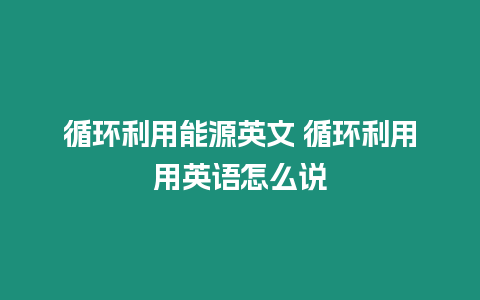 循环利用能源英文 循环利用用英语怎么说